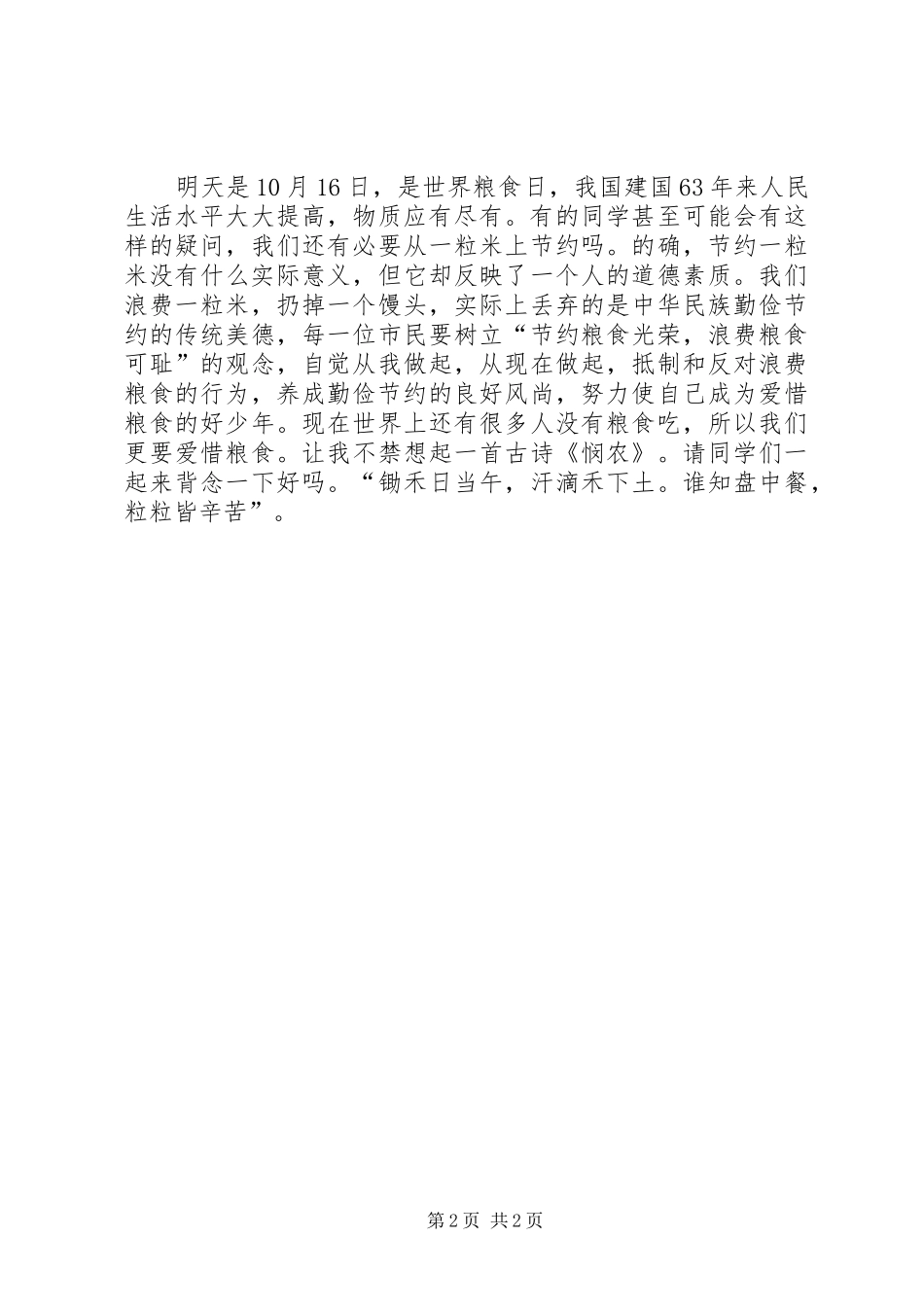 明天是10月16日，是世界粮食日，我国建国63年来人民生活水平大大提高，物质应有尽有。有的同学甚至可能会有这样的疑问，我们还有必要从一粒米上节约吗。的确，节约一粒米没有什么实际意义，但它却反映了一个人的道德素质。我们浪费一粒米，扔掉一个馒头，实际上丢弃的是中华民族勤俭节约的传统美德，每一位市民要树立“节约粮食光荣，浪费粮食可耻”的观念，自觉从我做起，从现在做起，抵制和反对浪费粮食的行为，养成勤俭节约的良好风尚，努力使自己成为爱惜粮食的好少年。现在世界上还有很多人没有粮食吃，所以我们更要爱惜粮食。让我不禁想起一首古诗《悯农》。请同学们一起来背念一下好吗。“锄禾日当午，汗滴禾下土。谁知盘中餐，粒粒皆辛苦”。

第2页 共2页